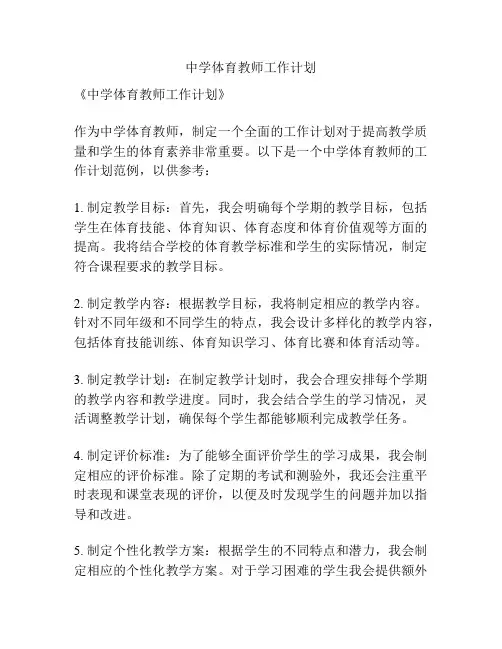 中学体育教师工作计划

《中学体育教师工作计划》

作为中学体育教师，制定一个全面的工作计划对于提高教学质量和学生的体育素养非常重要。以下是一个中学体育教师的工作计划范例，以供参考：

1. 制定教学目标：首先，我会明确每个学期的教学目标，包括学生在体育技能、体育知识、体育态度和体育价值观等方面的提高。我将结合学校的体育教学标准和学生的实际情况，制定符合课程要求的教学目标。

2. 制定教学内容：根据教学目标，我将制定相应的教学内容。针对不同年级和不同学生的特点，我会设计多样化的教学内容，包括体育技能训练、体育知识学习、体育比赛和体育活动等。

3. 制定教学计划：在制定教学计划时，我会合理安排每个学期的教学内容和教学进度。同时，我会结合学生的学习情况，灵活调整教学计划，确保每个学生都能够顺利完成教学任务。

4. 制定评价标准：为了能够全面评价学生的学习成果，我会制定相应的评价标准。除了定期的考试和测验外，我还会注重平时表现和课堂表现的评价，以便及时发现学生的问题并加以指导和改进。

5. 制定个性化教学方案：根据学生的不同特点和潜力，我会制定相应的个性化教学方案。对于学习困难的学生我会提供额外